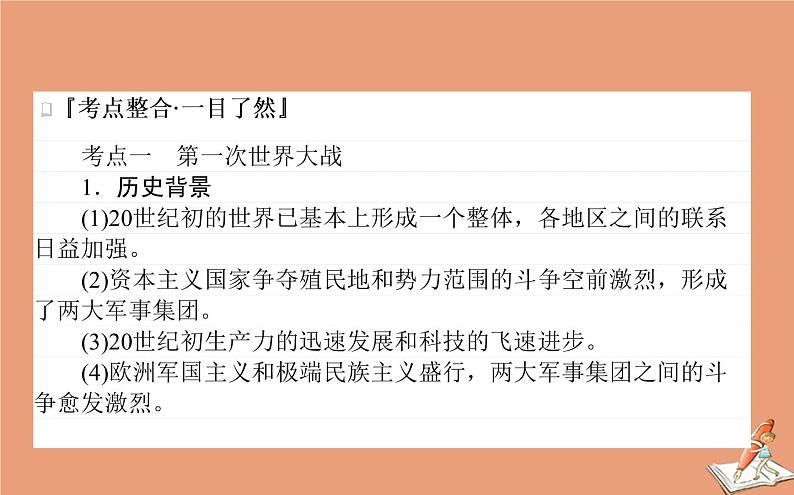 『考点整合·一目了然』

考点一　第一次世界大战

1．历史背景

(1)20世纪初的世界已基本上形成一个整体，各地区之间的联系日益加强。

(2)资本主义国家争夺殖民地和势力范围的斗争空前激烈，形成了两大军事集团。

(3)20世纪初生产力的迅速发展和科技的飞速进步。

(4)欧洲军国主义和极端民族主义盛行，两大军事集团之间的斗争愈发激烈。